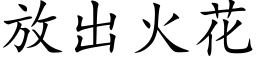 放出火花